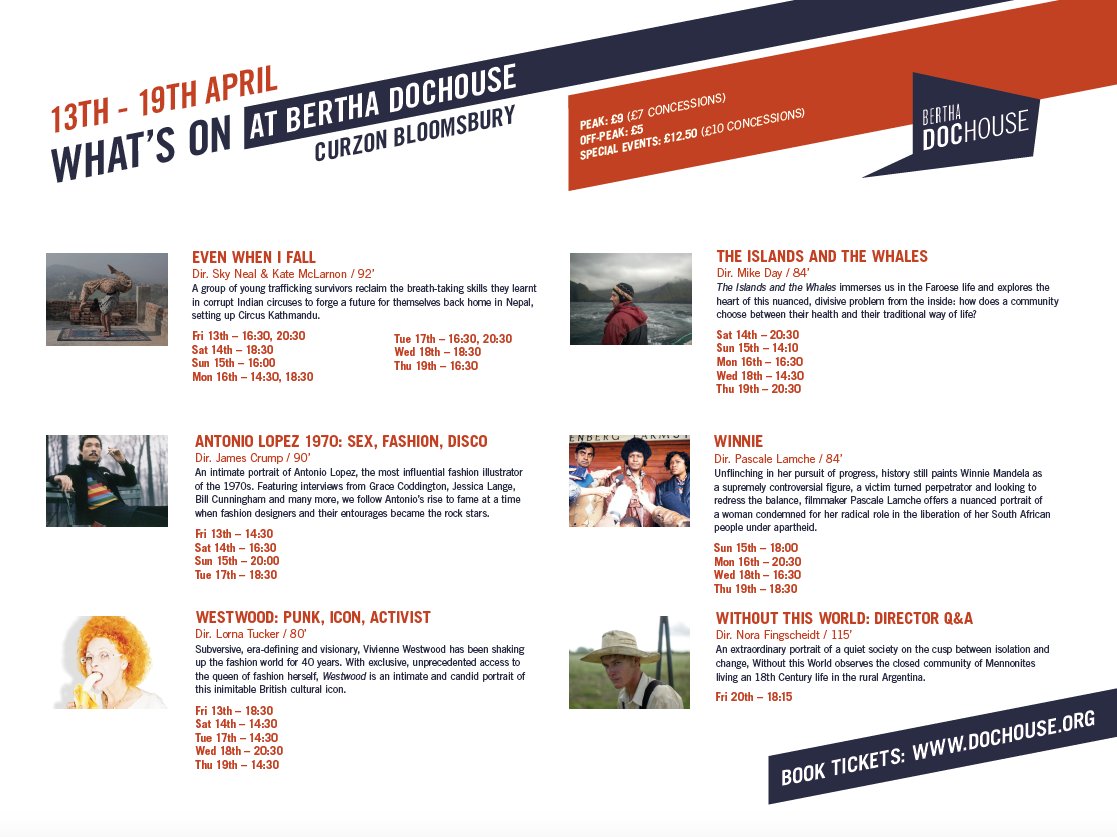 13TH - 19TH APRIL
WHAT'S ON AT BERTHA DOCHOUSE
CURZON BLOOMSBURY

PEAK: £9 (£7 CONCESSIONS)
OFF-PEAK: £5
SPECIAL EVENTS: £12.50 (£10 CONCESSIONS)

BERTHA DOCHOUSE

EVEN WHEN I FALL
Dir. Sky Neal & Kate McLarnon / 92'
A group of young trafficking survivors reclaim the breath-taking skills they learnt in corrupt Indian circuses to forge a future for themselves back home in Nepal, setting up Circus Kathmandu.
Fri 13th – 16:30, 20:30
Sat 14th – 18:30
Sun 15th – 16:00
Mon 16th – 14:30, 18:30
Tue 17th – 16:30, 20:30
Wed 18th – 18:30
Thu 19th – 16:30

ANTONIO LOPEZ 1970: SEX, FASHION, DISCO
Dir. James Crump / 90'
An intimate portrait of Antonio Lopez, the most influential fashion illustrator of the 1970s. Featuring interviews from Grace Coddington, Jessica Lange, Bill Cunningham and many more, we follow Antonio's rise to fame at a time when fashion designers and their entourages became the rock stars.
Fri 13th – 14:30
Sat 14th – 16:30
Sun 15th – 20:00
Tue 17th – 18:30

WESTWOOD: PUNK, ICON, ACTIVIST
Dir. Lorna Tucker / 80'
Subversive, era-defining and visionary, Vivienne Westwood has been shaking up the fashion world for 40 years. With exclusive, unprecedented access to the queen of fashion herself, Westwood is an intimate and candid portrait of this inimitable British cultural icon.
Fri 13th – 18:30
Sat 14th – 14:30
Tue 17th – 14:30
Wed 18th – 20:30
Thu 19th – 14:30

THE ISLANDS AND THE WHALES
Dir. Mike Day / 84'
The Islands and the Whales immerses us in the Faroese life and explores the heart of this nuanced, divisive problem from the inside: how does a community choose between their health and their traditional way of life?
Sat 14th – 20:30
Sun 15th – 14:10
Mon 16th – 16:30
Wed 18th – 14:30
Thu 19th – 20:30

ENBERG FARMST

WINNIE
Dir. Pascale Lamche / 84'
Unflinching in her pursuit of progress, history still paints Winnie Mandela as a supremely controversial figure, a victim turned perpetrator and looking to redress the balance, filmmaker Pascale Lamche offers a nuanced portrait of a woman condemned for her radical role in the liberation of her South African people under apartheid.
Sun 15th – 18:00
Mon 16th – 20:30
Wed 18th – 16:30
Thu 19th – 18:30

WITHOUT THIS WORLD: DIRECTOR Q&A
Dir. Nora Fingscheidt / 115'
An extraordinary portrait of a quiet society on the cusp between isolation and change, Without this World observes the closed community of Mennonites living an 18th Century life in the rural Argentina.
Fri 20th – 18:15

BOOK TICKETS: WWW.DOCHOUSE.ORG